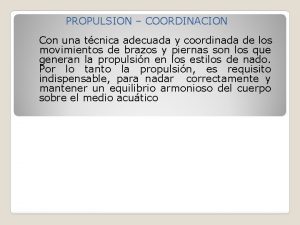 PROPULSION – COORDINACION

Con una técnica adecuada y coordinada de los movimientos de brazos y piernas son los que generan la propulsión en los estilos de nado. Por lo tanto la propulsión, es requisito indispensable, para nadar correctamente y mantener un equilibrio armonioso del cuerpo sobre el medio acuático